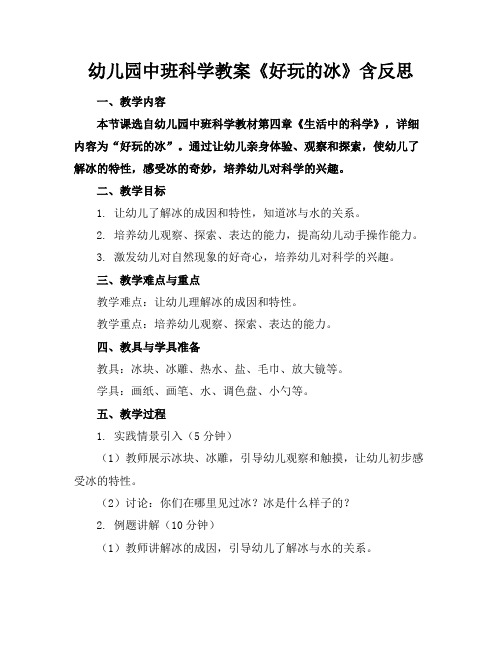 幼儿园中班科学教案《好玩的冰》含反思

一、教学内容

本节课选自幼儿园中班科学教材第四章《生活中的科学》，详细内容为“好玩的冰”。通过让幼儿亲身体验、观察和探索，使幼儿了解冰的特性，感受冰的奇妙，培养幼儿对科学的兴趣。

二、教学目标

1. 让幼儿了解冰的成因和特性，知道冰与水的关系。

2. 培养幼儿观察、探索、表达的能力，提高幼儿动手操作能力。

3. 激发幼儿对自然现象的好奇心，培养幼儿对科学的兴趣。

三、教学难点与重点

教学难点：让幼儿理解冰的成因和特性。

教学重点：培养幼儿观察、探索、表达的能力。

四、教具与学具准备

教具：冰块、冰雕、热水、盐、毛巾、放大镜等。

学具：画纸、画笔、水、调色盘、小勺等。

五、教学过程

1. 实践情景引入（5分钟）

（1）教师展示冰块、冰雕，引导幼儿观察和触摸，让幼儿初步感受冰的特性。

（2）讨论：你们在哪里见过冰？冰是什么样子的？

2. 例题讲解（10分钟）

（1）教师讲解冰的成因，引导幼儿了解冰与水的关系。